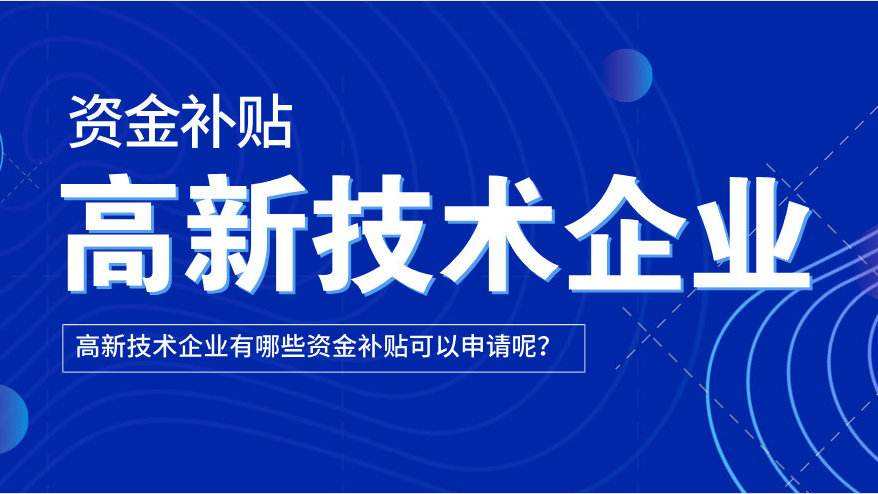 资金补贴

高新技术企业

高新技术企业有哪些资金补贴可以申请呢？